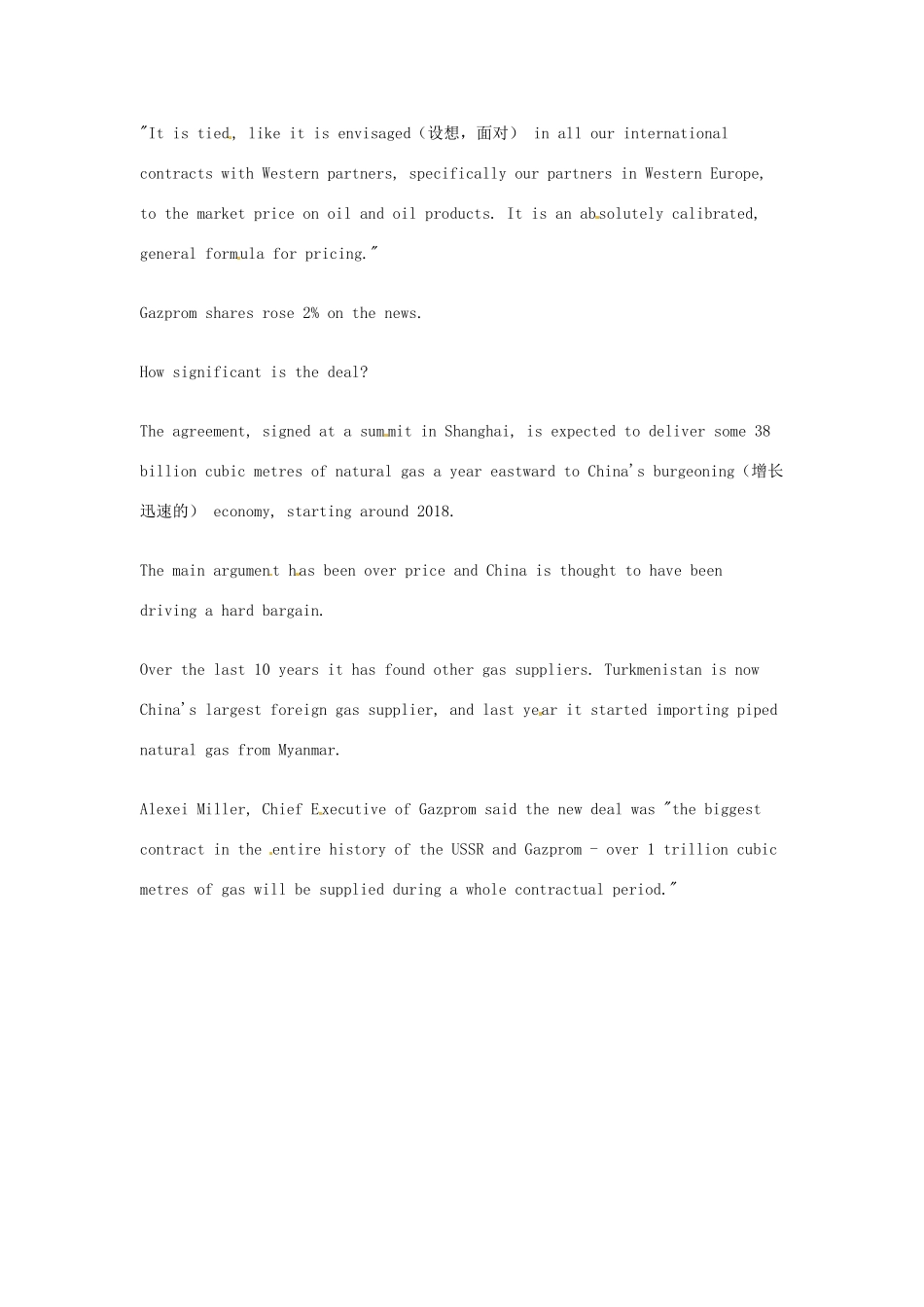 "It is tied, like it is envisaged（设想，面对） in all our international contracts with Western partners, specifically our partners in Western Europe, to the market price on oil and oil products. It is an absolutely calibrated, general formula for pricing."

Gazprom shares rose 2% on the news.

How significant is the deal?

The agreement, signed at a summit in Shanghai, is expected to deliver some 38 billion cubic metres of natural gas a year eastward to China's burgeoning（增长迅速的） economy, starting around 2018.

The main argument has been over price and China is thought to have been driving a hard bargain.

Over the last 10 years it has found other gas suppliers. Turkmenistan is now China's largest foreign gas supplier, and last year it started importing piped natural gas from Myanmar.

Alexei Miller, Chief Executive of Gazprom said the new deal was "the biggest contract in the entire history of the USSR and Gazprom - over 1 trillion cubic metres of gas will be supplied during a whole contractual period."